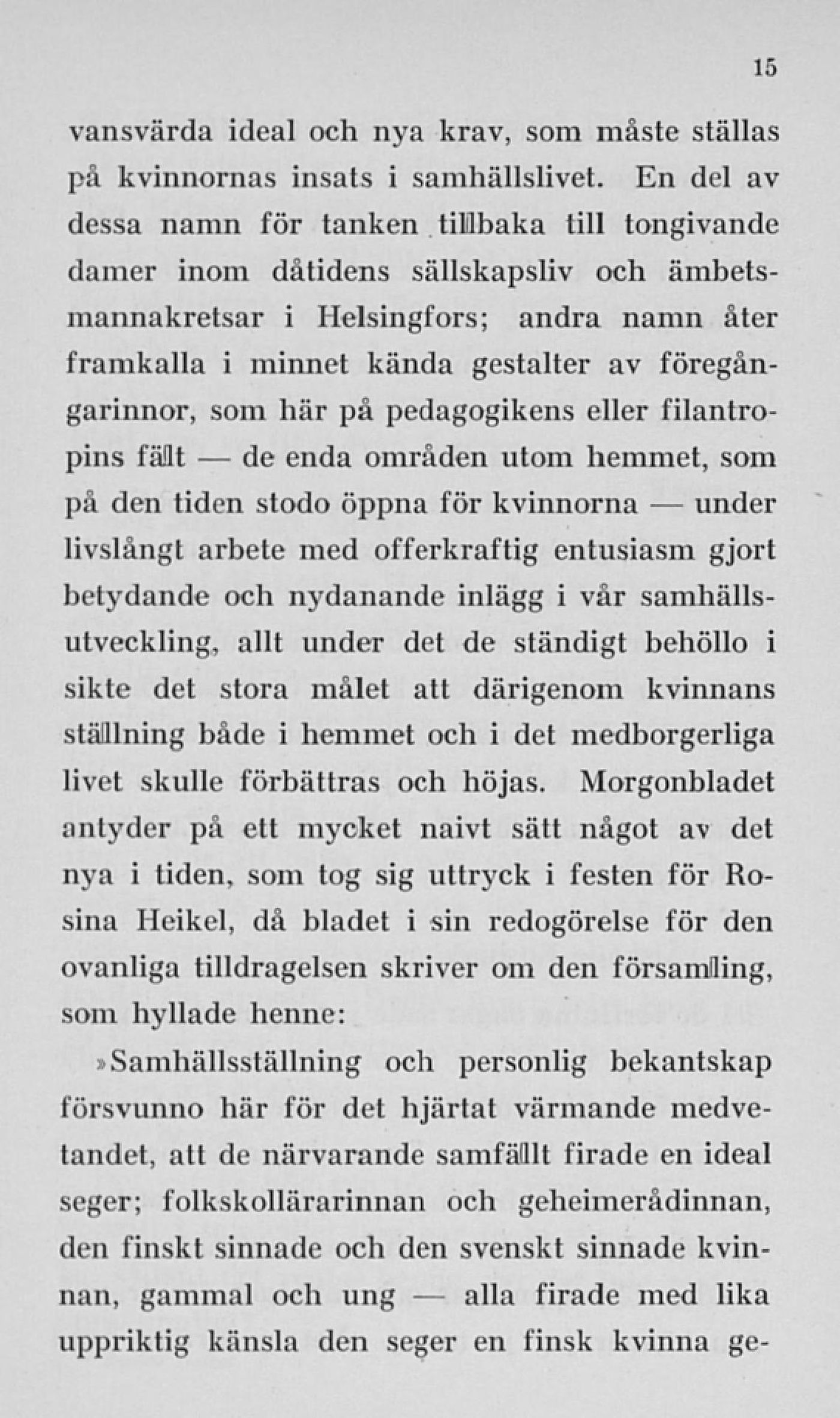 15

vansvärda ideal och nya krav, som måste ställas på kvinnornas insats i samhällslivet. En del av dessa namn för tanken tillbaka till tongivande damer inom dåtidens sällskapsliv och ämbetsmannakretsar i Helsingfors; andra namn åter framkalla i minnet kända gestalter av föregångarinnor, som här på pedagogikens eller filantropins fält — de enda områden utom hemmet, som på den tiden stodo öppna för kvinnorna — under livslångt arbete med offerkraftig entusiasm gjort betydande och nydanande inlägg i vår samhällsutveckling, allt under det de ständigt behöllo i sikte det stora målet att därigenom kvinnans ställning både i hemmet och i det medborgerliga livet skulle förbättras och höjas. Morgonbladet antyder på ett mycket naivt sätt något av det nya i tiden, som tog sig uttryck i festen för Rosina Heikel, då bladet i sin redogörelse för den ovanliga tilldragelsen skriver om den församling, som hyllade henne:

»Samhällsställning och personlig bekantskap försvunno här för det hjärtat värmande medvetandet, att de närvarande samfällt firade en ideal seger; folkskollärarinnan och geheimerådinnan, den finskt sinnade och den svenskt sinnade kvinnan, gammal och ung — alla firade med lika uppriktig känsla den seger en finsk kvinna ge-